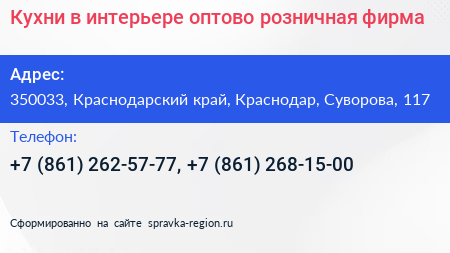 Кухни в интерьере оптово розничная фирма

Адрес:
350033, Краснодарский край, Краснодар, Суворова, 117

Телефон:
+7 (861) 262-57-77, +7 (861) 268-15-00

Сформированно на сайте spravka-region.ru